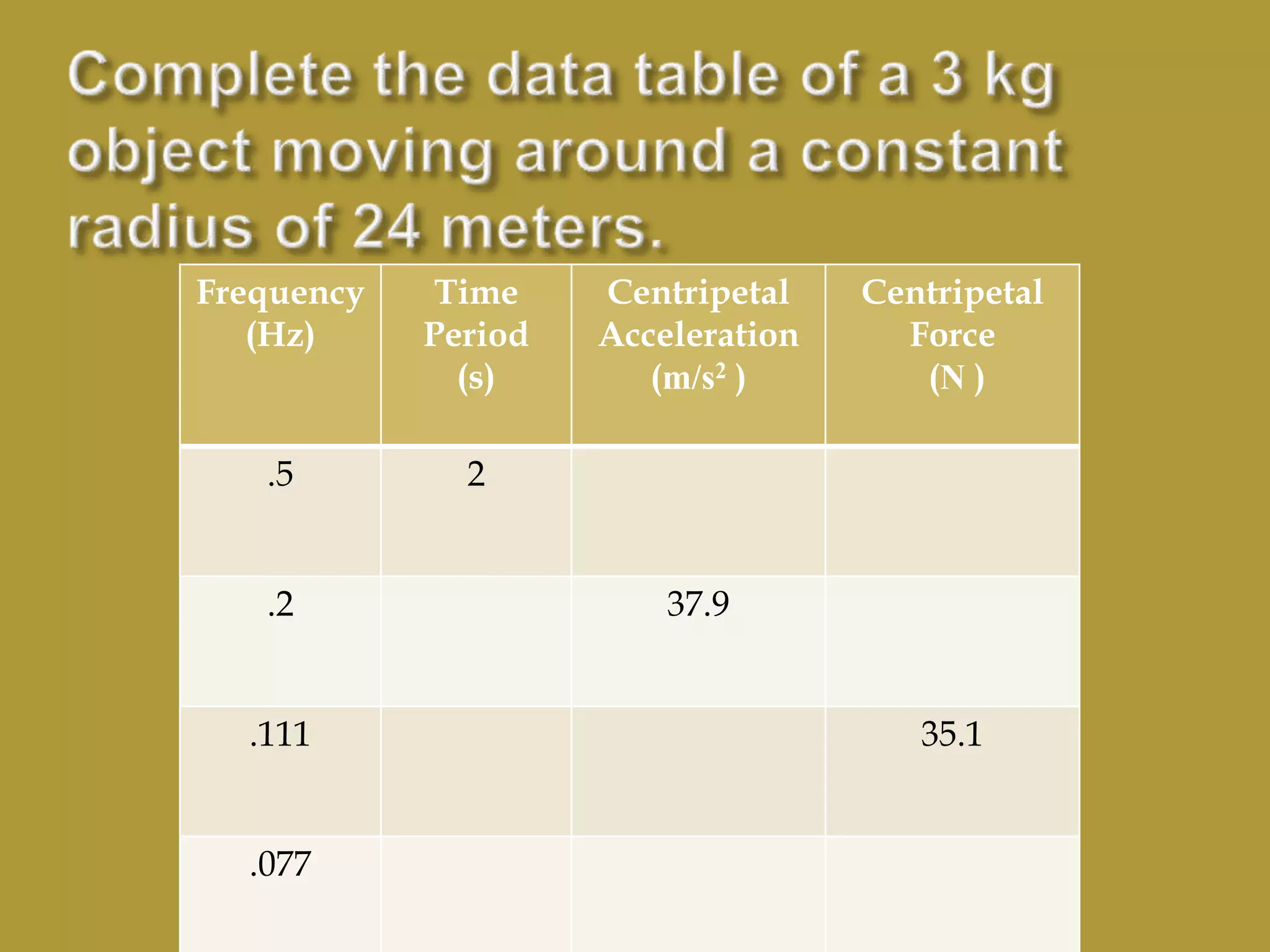 Complete the data table of a 3 kg object moving around a constant radius of 24 meters.

| Frequency (Hz) | Time Period (s) | Centripetal Acceleration ($m/s^2$ ) | Centripetal Force (N ) |
|---|---|---|---|
| .5 | 2 | | |
| .2 | | 37.9 | |
| .111 | | | 35.1 |
| .077 | | | |